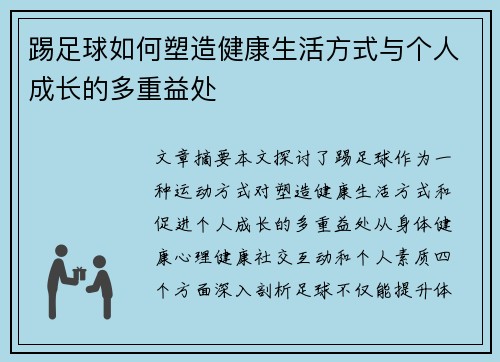 踢足球如何塑造健康生活方式与个人成长的多重益处

文章摘要本文探讨了踢足球作为一种运动方式对塑造健康生活方式和促进个人成长的多重益处从身体健康心理健康社交互动和个人素质四个方面深入剖析足球不仅能提升体